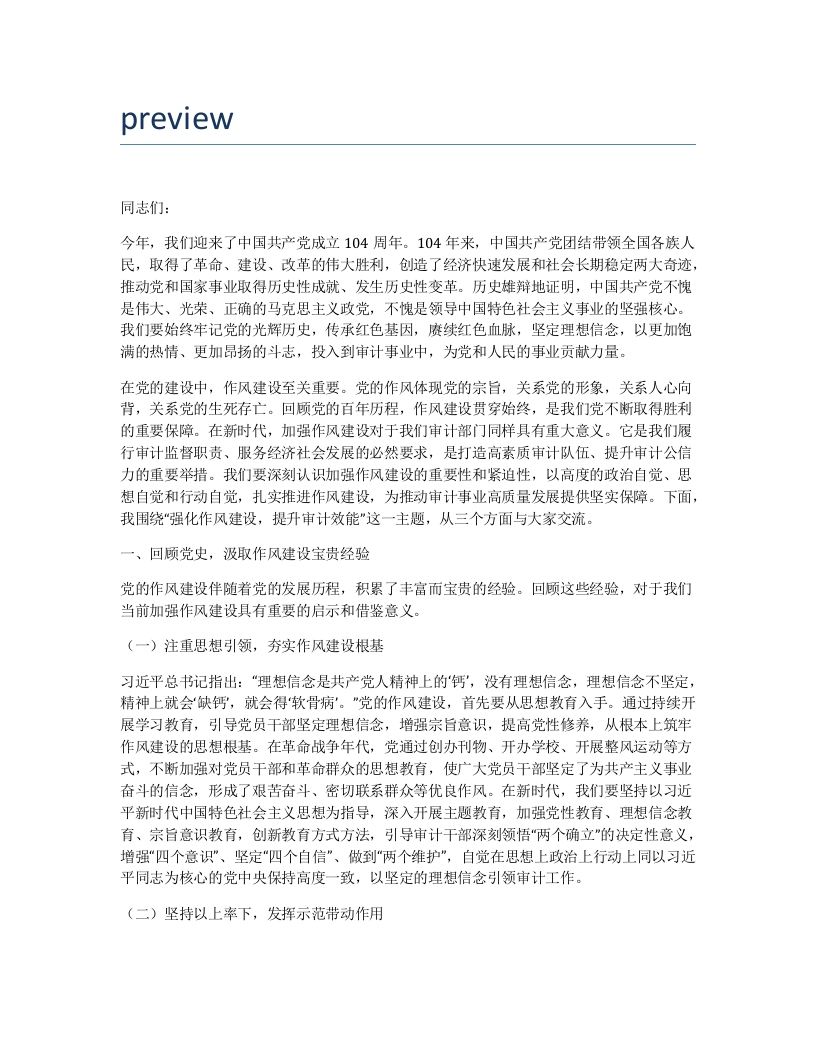 preview

同志们：

今年，我们迎来了中国共产党成立 104 周年。104 年来，中国共产党团结带领全国各族人民，取得了革命、建设、改革的伟大胜利，创造了经济快速发展和社会长期稳定两大奇迹，推动党和国家事业取得历史性成就、发生历史性变革。历史雄辩地证明，中国共产党不愧是伟大、光荣、正确的马克思主义政党，不愧是领导中国特色社会主义事业的坚强核心。我们要始终牢记党的光辉历史，传承红色基因，赓续红色血脉，坚定理想信念，以更加饱满的热情、更加昂扬的斗志，投入到审计事业中，为党和人民的事业贡献力量。

在党的建设中，作风建设至关重要。党的作风体现党的宗旨，关系党的形象，关系人心向背，关系党的生死存亡。回顾党的百年历程，作风建设贯穿始终，是我们党不断取得胜利的重要保障。在新时代，加强作风建设对于我们审计部门同样具有重大意义。它是我们履行审计监督职责、服务经济社会发展的必然要求，是打造高素质审计队伍、提升审计公信力的重要举措。我们要深刻认识加强作风建设的重要性和紧迫性，以高度的政治自觉、思想自觉和行动自觉，扎实推进作风建设，为推动审计事业高质量发展提供坚实保障。下面，我围绕“强化作风建设，提升审计效能”这一主题，从三个方面与大家交流。

一、回顾党史，汲取作风建设宝贵经验

党的作风建设伴随着党的发展历程，积累了丰富而宝贵的经验。回顾这些经验，对于我们当前加强作风建设具有重要的启示和借鉴意义。

（一）注重思想引领，夯实作风建设根基

习近平总书记指出：“理想信念是共产党人精神上的‘钙’，没有理想信念，理想信念不坚定，精神上就会‘缺钙’，就会得‘软骨病’。”党的作风建设，首先要从思想教育入手。通过持续开展学习教育，引导党员干部坚定理想信念，增强宗旨意识，提高党性修养，从根本上筑牢作风建设的思想根基。在革命战争年代，党通过创办刊物、开办学校、开展整风运动等方式，不断加强对党员干部和革命群众的思想教育，使广大党员干部坚定了为共产主义事业奋斗的信念，形成了艰苦奋斗、密切联系群众等优良作风。在新时代，我们要坚持以习近平新时代中国特色社会主义思想为指导，深入开展主题教育，加强党性教育、理想信念教育、宗旨意识教育，创新教育方式方法，引导审计干部深刻领悟“两个确立”的决定性意义，增强“四个意识”、坚定“四个自信”、做到“两个维护”，自觉在思想上政治上行动上同以习近平同志为核心的党中央保持高度一致，以坚定的理想信念引领审计工作。

（二）坚持以上率下，发挥示范带动作用